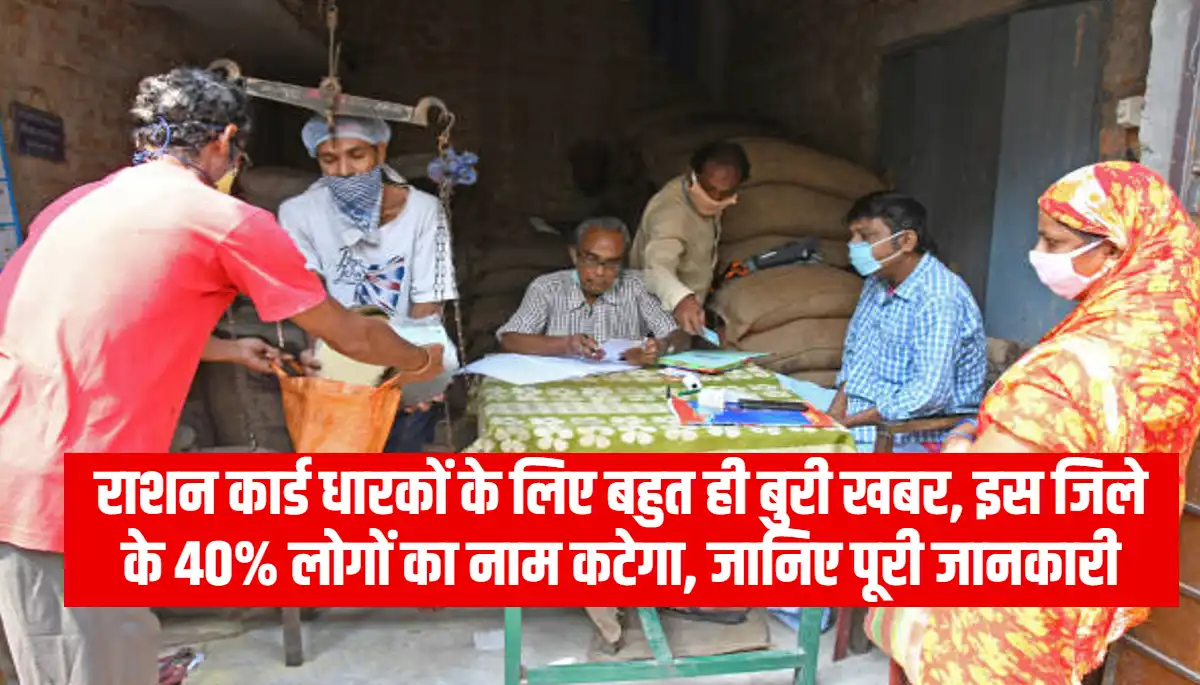 राशन कार्ड धारकों के लिए बहुत ही बुरी खबर, इस जिले के 40% लोगों का नाम कटेगा, जानिए पूरी जानकारी